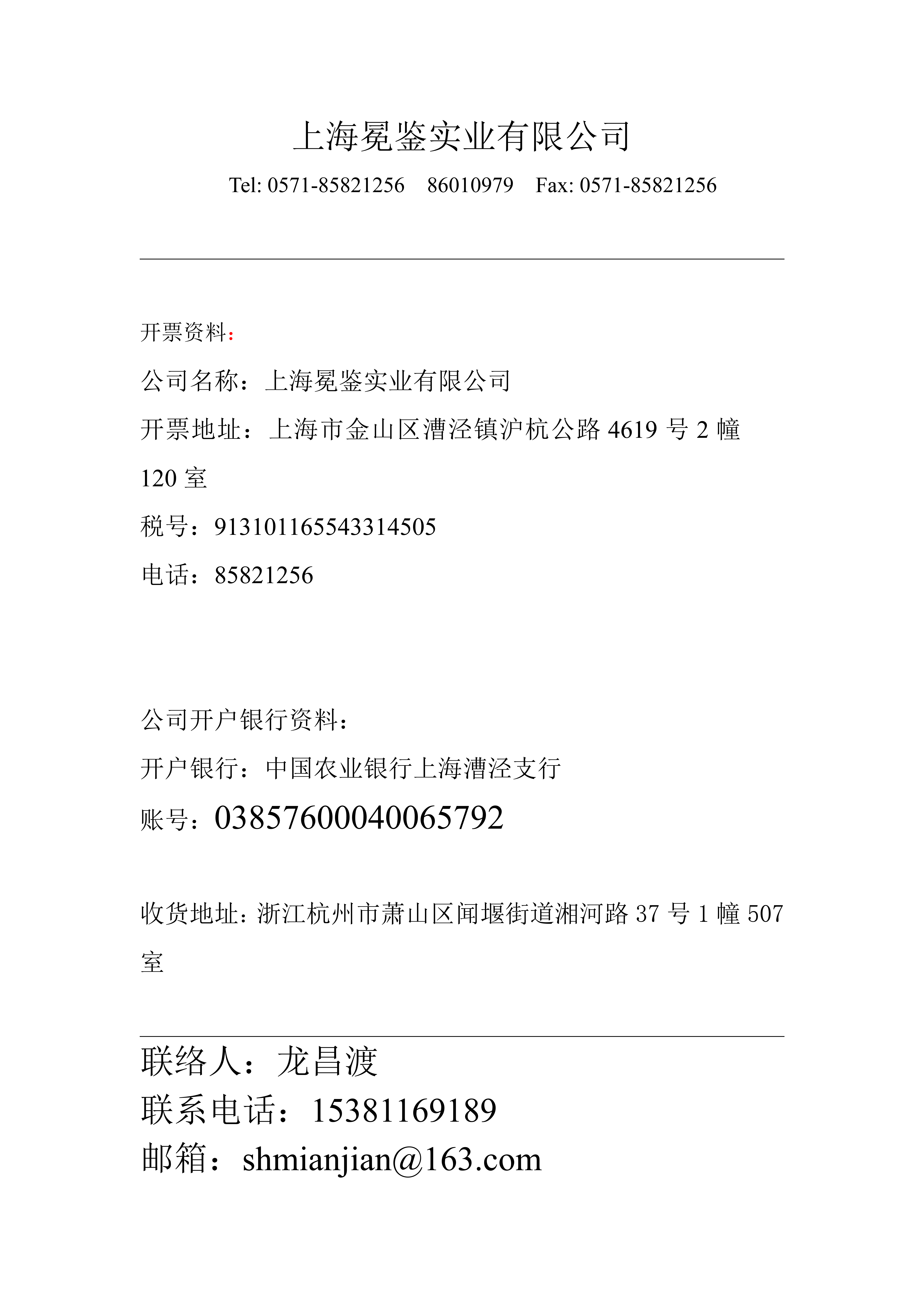 上海冕鉴实业有限公司

Tel: 0571-85821256 86010979 Fax: 0571-85821256

开票资料:

公司名称：上海冕鉴实业有限公司

开票地址：上海市金山区漕泾镇沪杭公路 4619 号 2 幢 120 室

税号：913101165543314505

电话：85821256

公司开户银行资料：

开户银行：中国农业银行上海漕泾支行

账号：03857600040065792

收货地址：浙江杭州市萧山区闻堰街道湘河路 37 号 1 幢 507 室

联络人：龙昌渡

联系电话：15381169189

邮箱：shmianjian@163.com